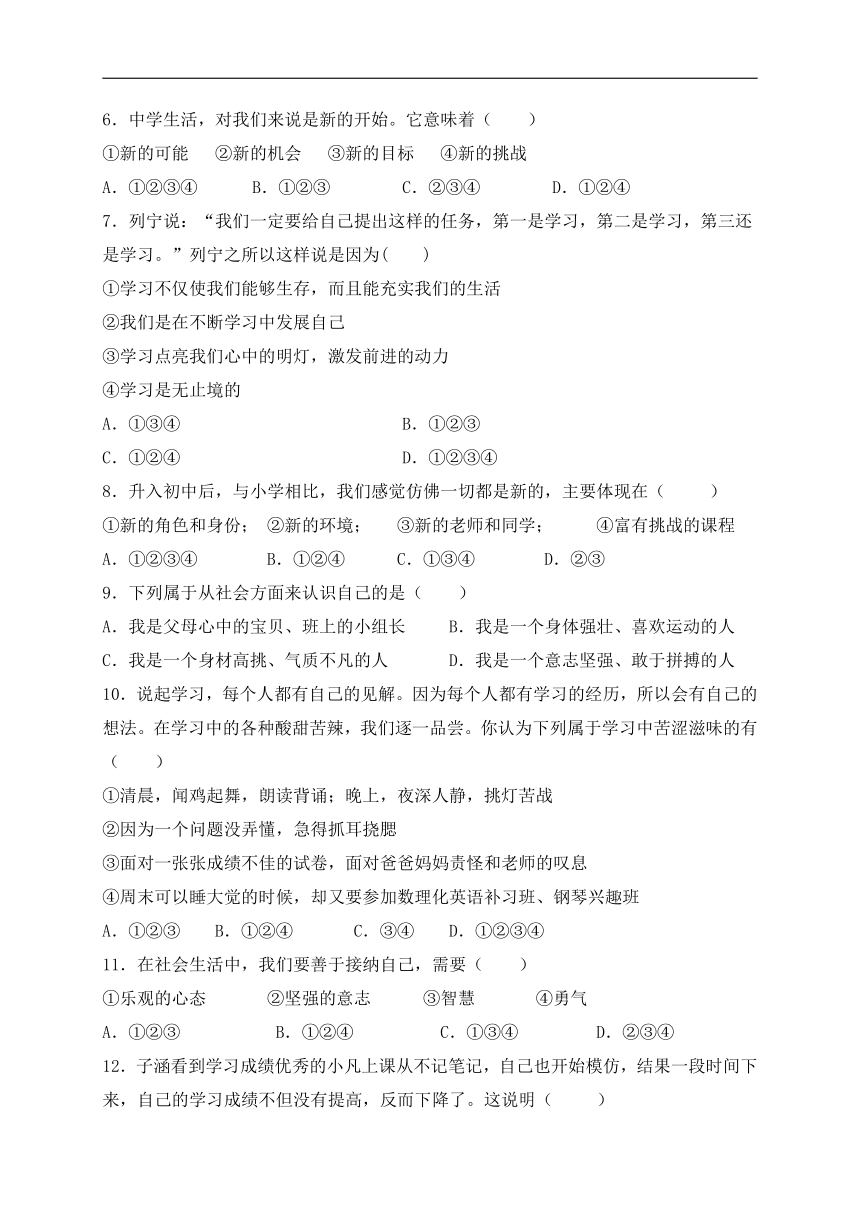 6．中学生活，对我们来说是新的开始。它意味着（　　）

①新的可能　②新的机会　③新的目标　④新的挑战

A．①②③④　　B．①②③　　C．②③④　　D．①②④

7．列宁说：“我们一定要给自己提出这样的任务，第一是学习，第二是学习，第三还是学习。”列宁之所以这样说是因为(　　)

①学习不仅使我们能够生存，而且能充实我们的生活

②我们是在不断学习中发展自己

③学习点亮我们心中的明灯，激发前进的动力

④学习是无止境的

A．①③④　　B．①②③

C．①②④　　D．①②③④

8．升入初中后，与小学相比，我们感觉仿佛一切都是新的，主要体现在（　　）

①新的角色和身份；　②新的环境；　③新的老师和同学；　④富有挑战的课程

A．①②③④　　B．①②④　　C．①③④　　D．②③

9．下列属于从社会方面来认识自己的是（　　）

A．我是父母心中的宝贝、班上的小组长　　B．我是一个身体强壮、喜欢运动的人

C．我是一个身材高挑、气质不凡的人　　D．我是一个意志坚强、敢于拼搏的人

10．说起学习，每个人都有自己的见解。因为每个人都有学习的经历，所以会有自己的想法。在学习中的各种酸甜苦辣，我们逐一品尝。你认为下列属于学习中苦涩滋味的有（　　）

①清晨，闻鸡起舞，朗读背诵；晚上，夜深人静，挑灯苦战

②因为一个问题没弄懂，急得抓耳挠腮

③面对一张张成绩不佳的试卷，面对爸爸妈妈责怪和老师的叹息

④周末可以睡大觉的时候，却又要参加数理化英语补习班、钢琴兴趣班

A．①②③　B．①②④　C．③④　D．①②③④

11．在社会生活中，我们要善于接纳自己，需要（　　）

①乐观的心态　②坚强的意志　③智慧　④勇气

A．①②③　　B．①②④　　C．①③④　　D．②③④

12．子涵看到学习成绩优秀的小凡上课从不记笔记，自己也开始模仿，结果一段时间下来，自己的学习成绩不但没有提高，反而下降了。这说明（　　）